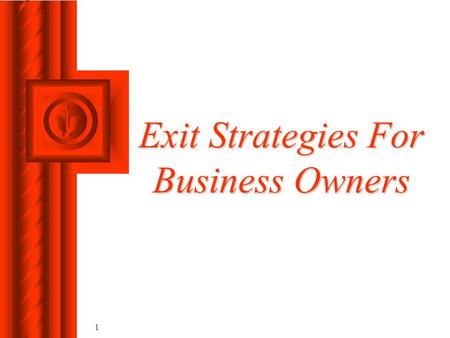 Exit Strategies For Business Owners

1